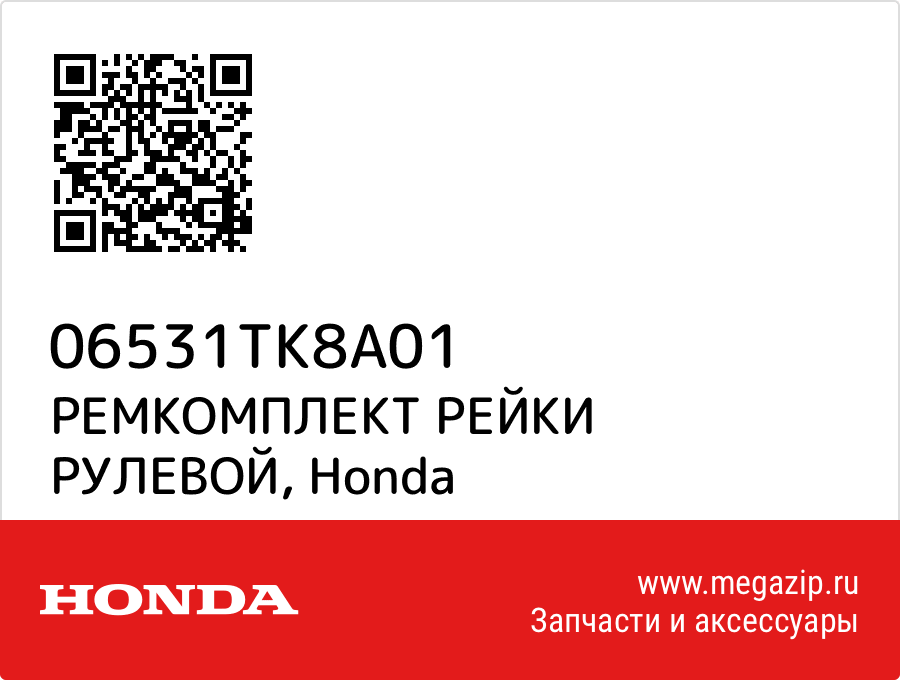 06531TK8A01
РЕМКОМПЛЕКТ РЕЙКИ РУЛЕВОЙ, Honda

HONDA

www.megazip.ru
Запчасти и аксессуары